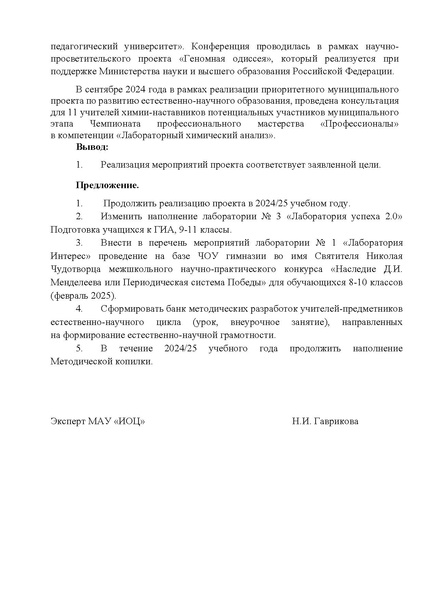 педагогический университет». Конференция проводилась в рамках научно-просветительского проекта «Геномная одиссея», который реализуется при поддержке Министерства науки и высшего образования Российской Федерации.

В сентябре 2024 года в рамках реализации приоритетного муниципального проекта по развитию естественно-научного образования, проведена консультация для 11 учителей химии-наставников потенциальных участников муниципального этапа Чемпионата профессионального мастерства «Профессионалы» в компетенции «Лабораторный химический анализ».

Вывод:

1. Реализация мероприятий проекта соответствует заявленной цели.

Предложение.

1. Продолжить реализацию проекта в 2024/25 учебном году.

2. Изменить наполнение лаборатории № 3 «Лаборатория успеха 2.0» Подготовка учащихся к ГИА, 9-11 классы.

3. Внести в перечень мероприятий лаборатории № 1 «Лаборатория Интерес» проведение на базе ЧОУ гимназии во имя Святителя Николая Чудотворца межшкольного научно-практического конкурса «Наследие Д.И. Менделеева или Периодическая система Победы» для обучающихся 8-10 классов (февраль 2025).

4. Сформировать банк методических разработок учителей-предметников естественно-научного цикла (урок, внеурочное занятие), направленных на формирование естественно-научной грамотности.

5. В течение 2024/25 учебного года продолжить наполнение Методической копилки.

Эксперт МАУ «ИОЦ» Н.И. Гаврикова